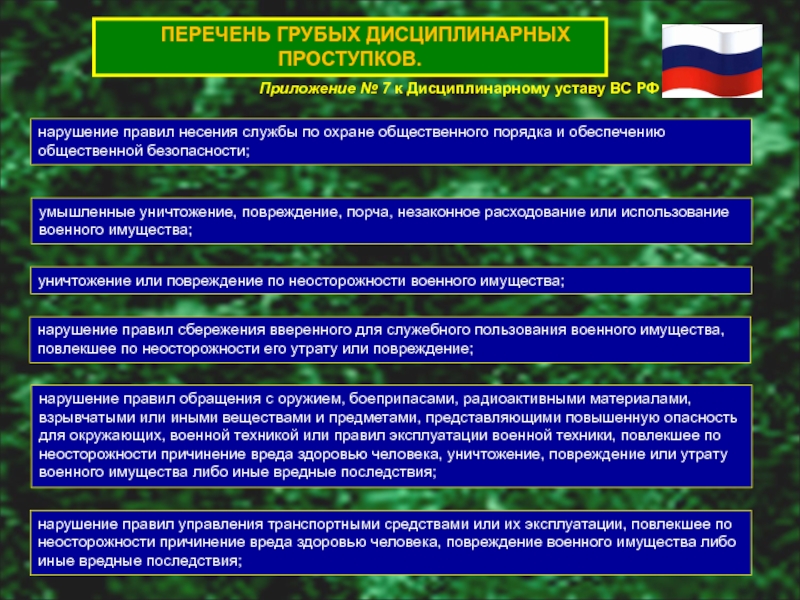 ПЕРЕЧЕНЬ ГРУБЫХ ДИСЦИПЛИНАРНЫХ ПРОСТУПКОВ.

Приложение № 7 к Дисциплинарному уставу ВС РФ

нарушение правил несения службы по охране общественного порядка и обеспечению общественной безопасности;

умышленные уничтожение, повреждение, порча, незаконное расходование или использование военного имущества;

уничтожение или повреждение по неосторожности военного имущества;

нарушение правил сбережения вверенного для служебного пользования военного имущества, повлекшее по неосторожности его утрату или повреждение;

нарушение правил обращения с оружием, боеприпасами, радиоактивными материалами, взрывчатыми или иными веществами и предметами, представляющими повышенную опасность для окружающих, военной техникой или правил эксплуатации военной техники, повлекшее по неосторожности причинение вреда здоровью человека, уничтожение, повреждение или утрату военного имущества либо иные вредные последствия;

нарушение правил управления транспортными средствами или их эксплуатации, повлекшее по неосторожности причинение вреда здоровью человека, повреждение военного имущества либо иные вредные последствия;